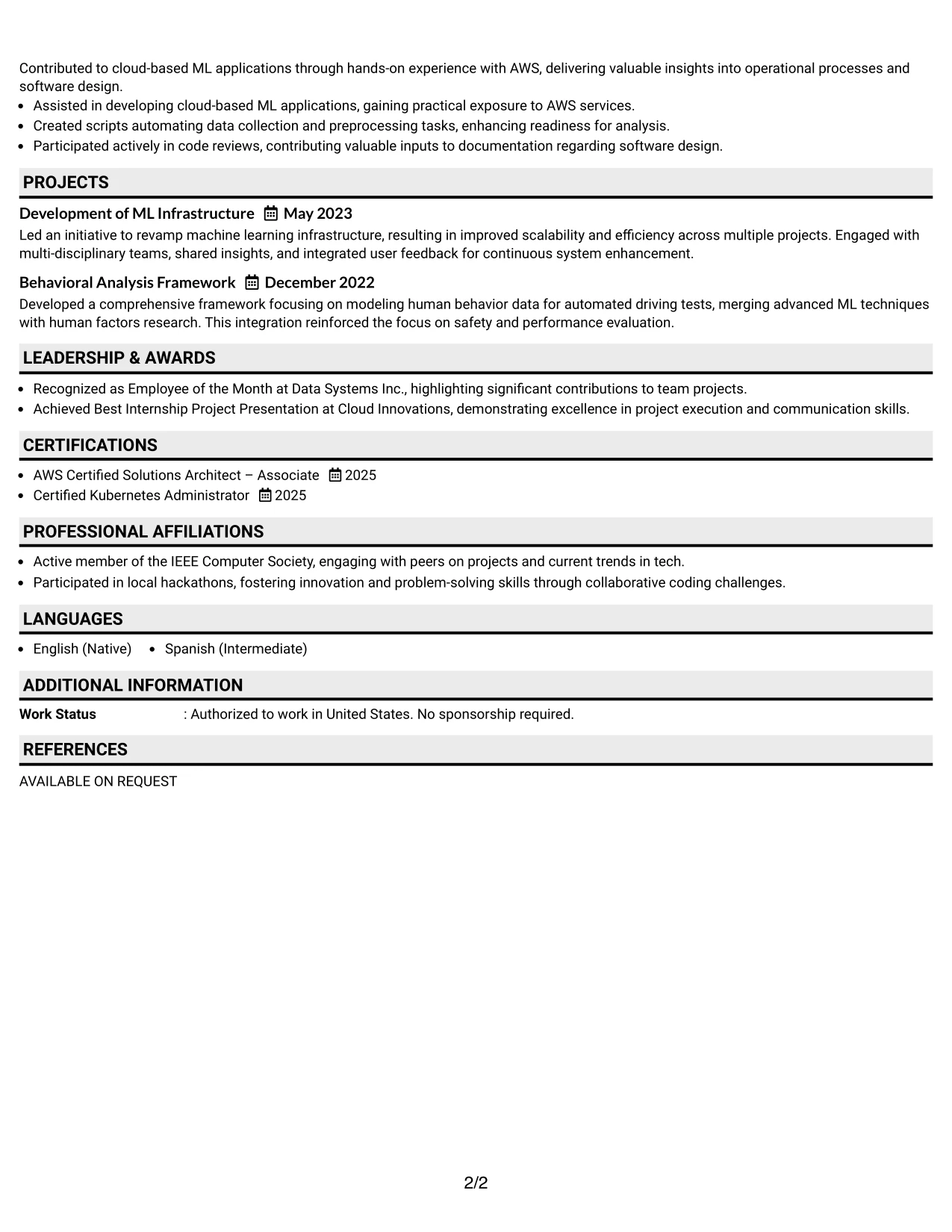 Contributed to cloud-based ML applications through hands-on experience with AWS, delivering valuable insights into operational processes and software design.

• Assisted in developing cloud-based ML applications, gaining practical exposure to AWS services.
• Created scripts automating data collection and preprocessing tasks, enhancing readiness for analysis.
• Participated actively in code reviews, contributing valuable inputs to documentation regarding software design.

PROJECTS

Development of ML Infrastructure May 2023

Led an initiative to revamp machine learning infrastructure, resulting in improved scalability and efficiency across multiple projects. Engaged with multi-disciplinary teams, shared insights, and integrated user feedback for continuous system enhancement.

Behavioral Analysis Framework December 2022

Developed a comprehensive framework focusing on modeling human behavior data for automated driving tests, merging advanced ML techniques with human factors research. This integration reinforced the focus on safety and performance evaluation.

LEADERSHIP & AWARDS

• Recognized as Employee of the Month at Data Systems Inc., highlighting significant contributions to team projects.
• Achieved Best Internship Project Presentation at Cloud Innovations, demonstrating excellence in project execution and communication skills.

CERTIFICATIONS

• AWS Certified Solutions Architect – Associate 2025
• Certified Kubernetes Administrator 2025

PROFESSIONAL AFFILIATIONS

• Active member of the IEEE Computer Society, engaging with peers on projects and current trends in tech.
• Participated in local hackathons, fostering innovation and problem-solving skills through collaborative coding challenges.

LANGUAGES

• English (Native) • Spanish (Intermediate)

ADDITIONAL INFORMATION

Work Status : Authorized to work in United States. No sponsorship required.

REFERENCES

AVAILABLE ON REQUEST

2/2